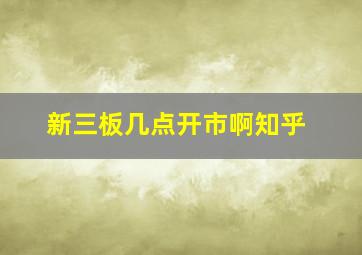 新三板几点开市啊知乎